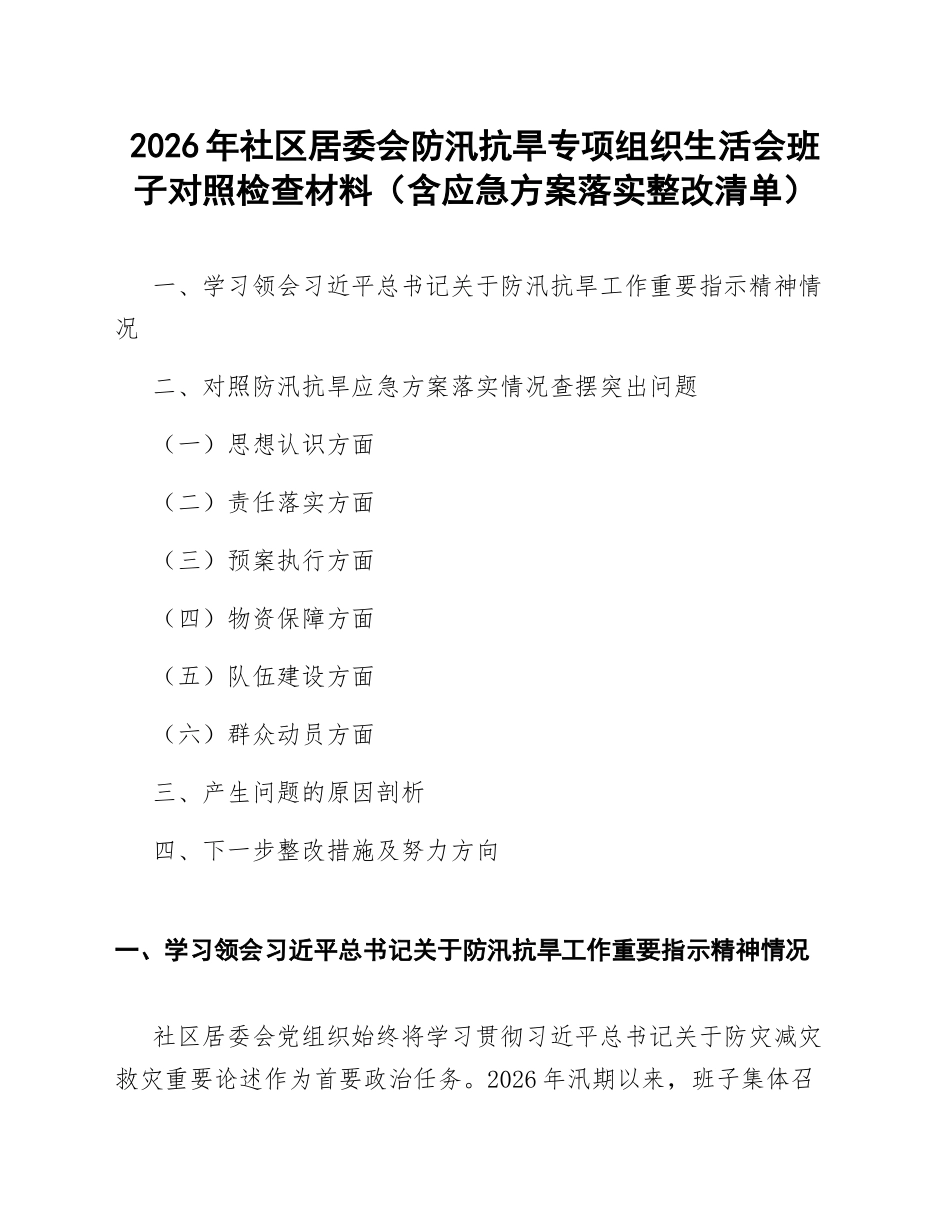 2026年社区居委会防汛抗旱专项组织生活会班子对照检查材料（含应急方案落实整改清单）

一、学习领会习近平总书记关于防汛抗旱工作重要指示精神情况

二、对照防汛抗旱应急方案落实情况查摆突出问题

（一）思想认识方面

（二）责任落实方面

（三）预案执行方面

（四）物资保障方面

（五）队伍建设方面

（六）群众动员方面

三、产生问题的原因剖析

四、下一步整改措施及努力方向

一、学习领会习近平总书记关于防汛抗旱工作重要指示精神情况

社区居委会党组织始终将学习贯彻习近平总书记关于防灾减灾救灾重要论述作为首要政治任务。2026年汛期以来，班子集体召